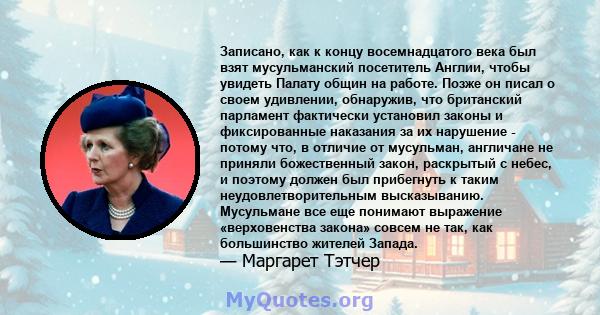 Записано, как к концу восемнадцатого века был взят мусульманский посетитель Англии, чтобы увидеть Палату общин на работе. Позже он писал о своем удивлении, обнаружив, что британский парламент фактически установил законы и фиксированные наказания за их нарушение - потому что, в отличие от мусульман, англичане не приняли божественный закон, раскрытый с небес, и поэтому должен был прибегнуть к таким неудовлетворительным высказыванию. Мусульмане все еще понимают выражение «верховенства закона» совсем не так, как большинство жителей Запада.
— Маргарет Тэтчер

MyQuotes.org